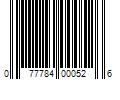 0 77784 00052 6